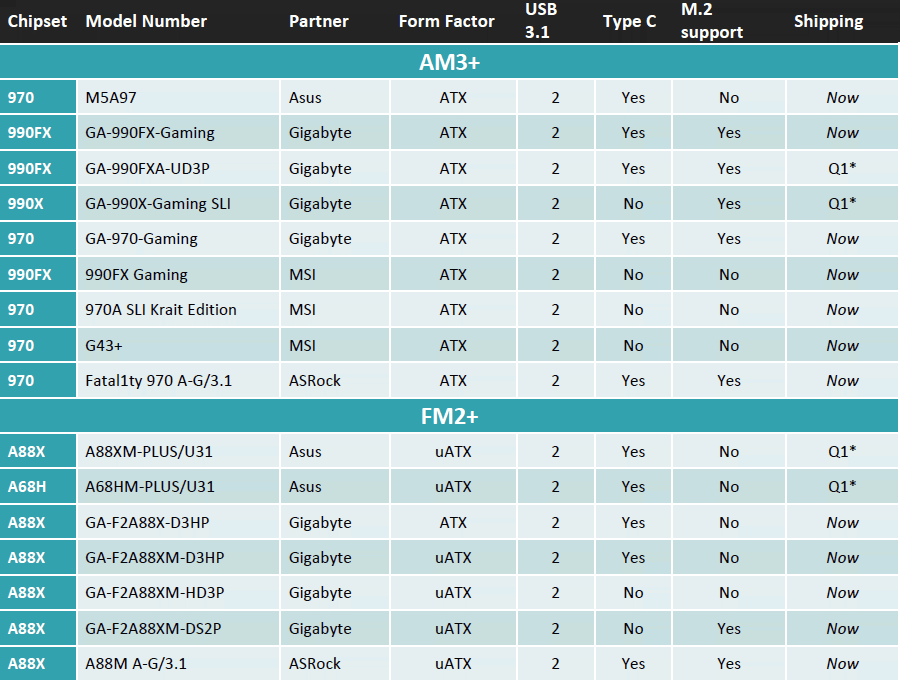 | Chipset | Model Number | Partner | Form Factor | USB 3.1 | Type C | M.2 support | Shipping |
|---|---|---|---|---|---|---|---|
| AM3+ | | | | | | | |
| 970 | M5A97 | Asus | ATX | 2 | Yes | No | Now |
| 990FX | GA-990FX-Gaming | Gigabyte | ATX | 2 | Yes | Yes | Now |
| 990FX | GA-990FXA-UD3P | Gigabyte | ATX | 2 | Yes | Yes | Q1* |
| 990X | GA-990X-Gaming SLI | Gigabyte | ATX | 2 | No | Yes | Q1* |
| 970 | GA-970-Gaming | Gigabyte | ATX | 2 | Yes | Yes | Now |
| 990FX | 990FX Gaming | MSI | ATX | 2 | No | No | Now |
| 970 | 970A SLI Krait Edition | MSI | ATX | 2 | No | No | Now |
| 970 | G43+ | MSI | ATX | 2 | No | No | Now |
| 970 | Fatal1ty 970 A-G/3.1 | ASRock | ATX | 2 | Yes | Yes | Now |
| FM2+ | | | | | | | |
| A88X | A88XM-PLUS/U31 | Asus | uATX | 2 | Yes | No | Q1* |
| A68H | A68HM-PLUS/U31 | Asus | uATX | 2 | Yes | No | Q1* |
| A88X | GA-F2A88X-D3HP | Gigabyte | ATX | 2 | Yes | No | Now |
| A88X | GA-F2A88XM-D3HP | Gigabyte | uATX | 2 | Yes | No | Now |
| A88X | GA-F2A88XM-HD3P | Gigabyte | uATX | 2 | No | No | Now |
| A88X | GA-F2A88XM-DS2P | Gigabyte | uATX | 2 | No | Yes | Now |
| A88X | A88M A-G/3.1 | ASRock | uATX | 2 | Yes | Yes | Now |